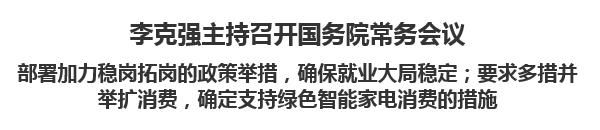 李克强主持召开国务院常务会议

部署加力稳岗拓岗的政策举措，确保就业大局稳定；要求多措并举扩消费，确定支持绿色智能家电消费的措施